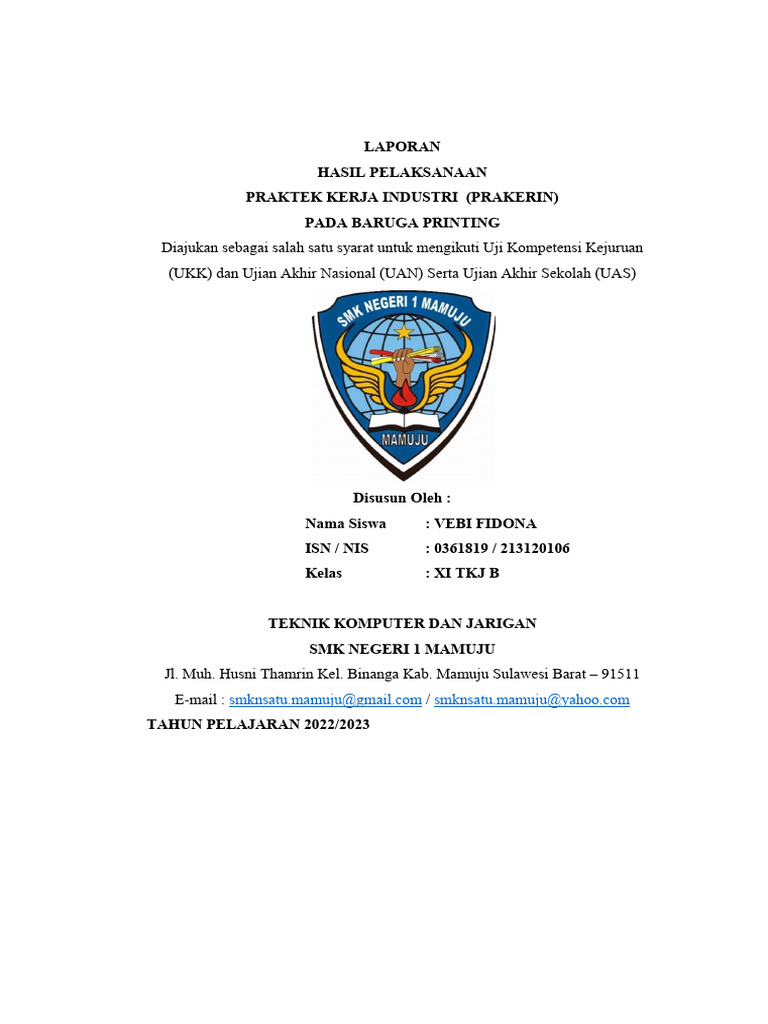 LAPORAN
HASIL PELAKSANAAN
PRAKTEK KERJA INDUSTRI (PRAKERIN)
PADA BARUGA PRINTING
Diajukan sebagai salah satu syarat untuk mengikuti Uji Kompetensi Kejuruan (UKK) dan Ujian Akhir Nasional (UAN) Serta Ujian Akhir Sekolah (UAS)

SMK NEGERI 1 MAMUJU
MAMUJU

Disusun Oleh :
Nama Siswa : VEBI FIDONA
ISN / NIS : 0361819 / 213120106
Kelas : XI TKJ B

TEKNIK KOMPUTER DAN JARIGAN
SMK NEGERI 1 MAMUJU
Jl. Muh. Husni Thamrin Kel. Binanga Kab. Mamuju Sulawesi Barat – 91511
E-mail : smknsatu.mamuju@gmail.com / smknsatu.mamuju@yahoo.com
TAHUN PELAJARAN 2022/2023